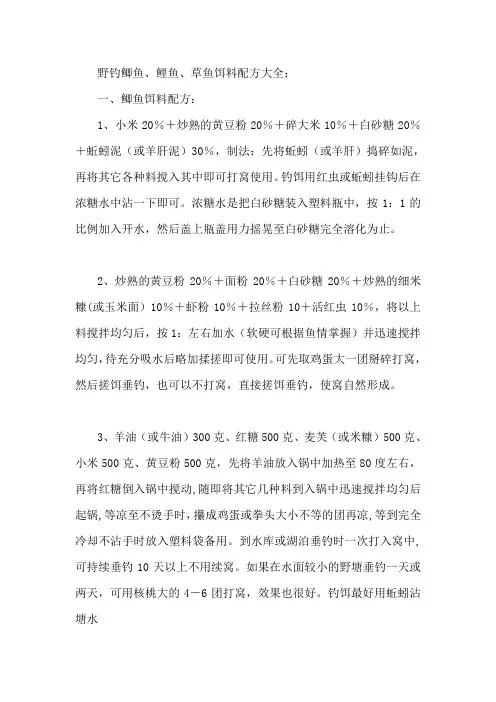 野钓鲫鱼、鲤鱼、草鱼饵料配方大全：

一、鲫鱼饵料配方：

1、小米 20%＋炒熟的黄豆粉 20%＋碎大米 10%＋白砂糖 20%＋蚯蚓泥（或羊肝泥）30%，制法：先将蚯蚓（或羊肝）捣碎如泥，再将其它各种料搅入其中即可打窝使用。钓饵用红虫或蚯蚓挂钩后在浓糖水中沾一下即可。浓糖水是把白砂糖装入塑料瓶中，按 1：1 的比例加入开水，然后盖上瓶盖用力摇晃至白砂糖完全溶化为止。

2、炒熟的黄豆粉 20%＋面粉 20%＋白砂糖 20%＋炒熟的细米糠(或玉米面）10%＋虾粉 10%＋拉丝粉 10＋活红虫 10%，将以上料搅拌均匀后，按 1：左右加水（软硬可根据鱼情掌握）并迅速搅拌均匀，待充分吸水后略加揉搓即可使用。可先取鸡蛋大一团掰碎打窝，然后搓饵垂钓，也可以不打窝，直接搓饵垂钓，使窝自然形成。

3、羊油（或牛油）300 克、红糖 500 克、麦芙（或米糠）500 克、小米 500 克、黄豆粉 500 克，先将羊油放入锅中加热至 80 度左右，再将红糖倒入锅中搅动，随即将其它几种料到入锅中迅速搅拌均匀后起锅，等凉至不烫手时，攥成鸡蛋或拳头大小不等的团再凉，等到完全冷却不沾手时放入塑料袋备用。到水库或湖泊垂钓时一次打入窝中，可持续垂钓 10 天以上不用续窝。如果在水面较小的野塘垂钓一天或两天，可用核桃大的 4－6 团打窝，效果也很好。钓饵最好用蚯蚓沾塘水